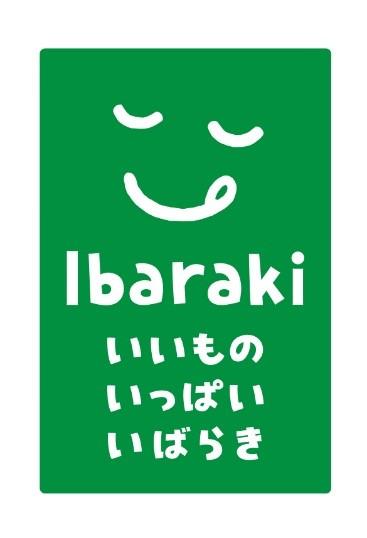 Ibaraki
いいもの
いっぱい
いばらき